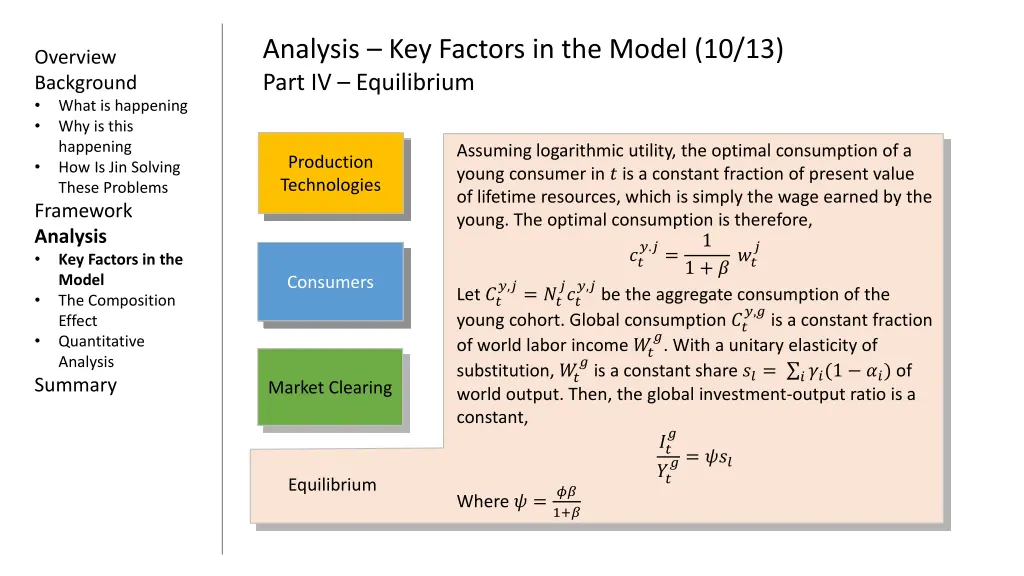 Overview
Background
• What is happening
• Why is this happening
• How Is Jin Solving These Problems
Framework
Analysis
• Key Factors in the Model
• The Composition Effect
• Quantitative Analysis
Summary

Analysis – Key Factors in the Model (10/13)
Part IV – Equilibrium

Production Technologies

Consumers

Market Clearing

Equilibrium

Assuming logarithmic utility, the optimal consumption of a young consumer in $t$ is a constant fraction of present value of lifetime resources, which is simply the wage earned by the young. The optimal consumption is therefore,

$c_t^{y,j} = \frac{1}{1+\beta} w_t^j$

Let $C_t^{y,j} = N_t^j c_t^{y,j}$ be the aggregate consumption of the young cohort. Global consumption $C_t^{y,g}$ is a constant fraction of world labor income $W_t^g$. With a unitary elasticity of substitution, $W_t^g$ is a constant share $s_l = \sum_i \gamma_i(1-\alpha_i)$ of world output. Then, the global investment-output ratio is a constant,

$\frac{I_t^g}{Y_t^g} = \psi s_l$

Where $\psi = \frac{\phi\beta}{1+\beta}$